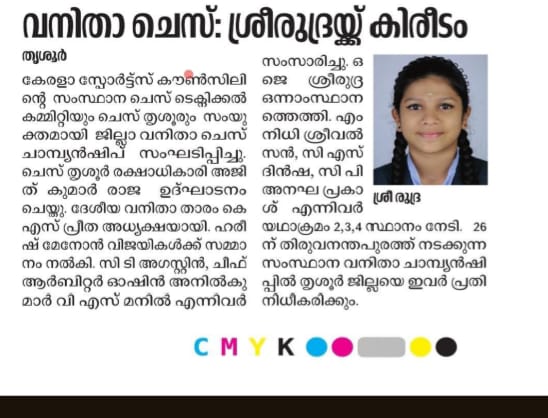 വനിതാ ചെസ്: ശ്രീരുദ്രയ്ക്ക് കിരീടം

തൃശൂർ

കേരളാ സ്പോർട്ട്സ് കൗൺസിലിന്റെ സംസ്ഥാന ചെസ് ടെക്നിക്കൽ കമ്മിറ്റിയും ചെസ് തൃശൂരും സംയുക്തമായി ജില്ലാ വനിതാ ചെസ് ചാമ്പ്യൻഷിപ് സംഘടിപ്പിച്ചു. ചെസ് തൃശൂർ രക്ഷാധികാരി അജിത് കുമാർ രാജ ഉദ്ഘാടനം ചെയ്തു. ദേശീയ വനിതാ താരം കെ എസ് പ്രീത അധ്യക്ഷയായി. ഹരീഷ് മേനോൻ വിജയികൾക്ക് സമ്മാനം നൽകി. സി ടി അഗസ്റ്റിൻ, ചീഫ് ആർബിറ്റർ ഓഷിൻ അനിൽകുമാർ വി എസ് മനിൽ എന്നിവർ സംസാരിച്ചു. ഒ ജെ ശ്രീരുദ്ര ഒന്നാംസ്ഥാനത്തെത്തി. എം നിധി ശ്രീവൽസൻ, സി എസ് ദിൻഷ, സി പി അനഘ പ്രകാശ് എന്നിവർ യഥാക്രമം 2,3,4 സ്ഥാനം നേടി. 26ന് തിരുവനന്തപുരത്ത് നടക്കുന്ന സംസ്ഥാന വനിതാ ചാമ്പ്യൻഷിപ്പിൽ തൃശൂർ ജില്ലയെ ഇവർ പ്രതിനിധീകരിക്കും.

ശ്രീ രുദ്ര

C M Y K